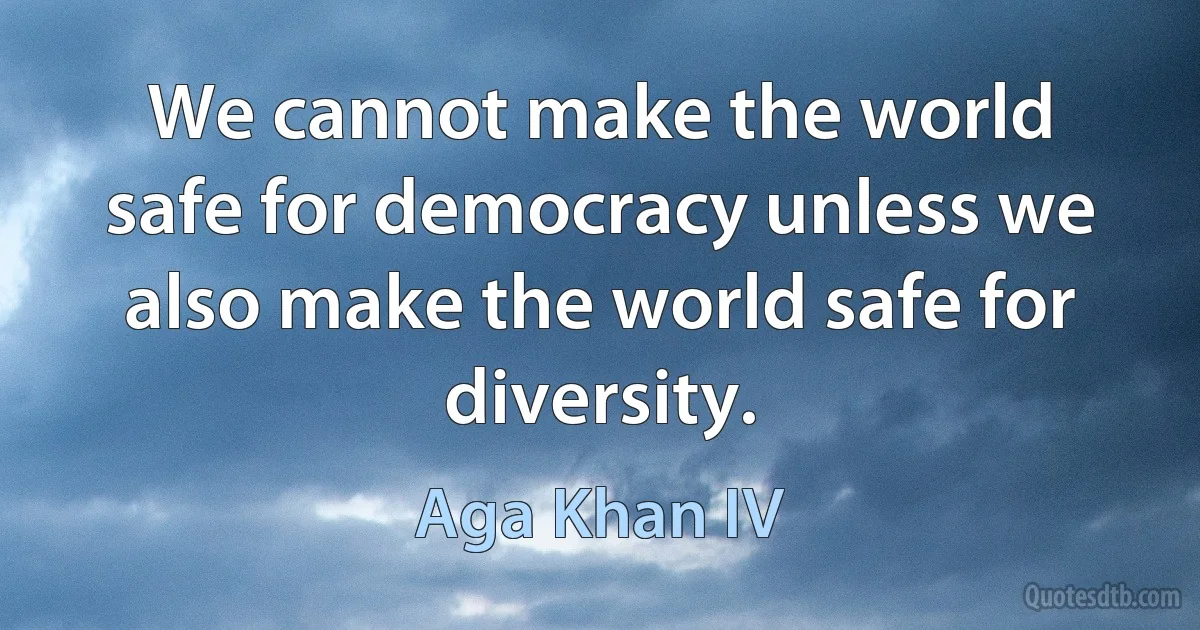 We cannot make the world safe for democracy unless we also make the world safe for diversity.

Aga Khan IV

Quotesdtb.com